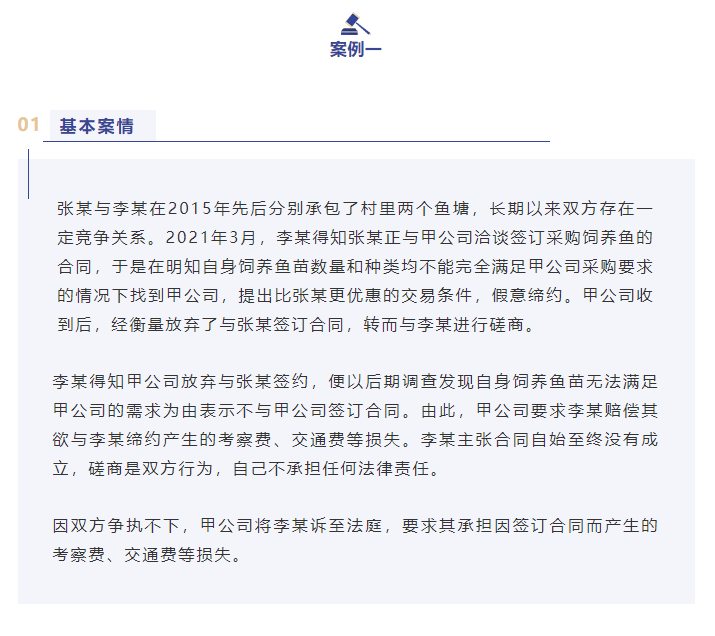 案例一

01 基本案情

张某与李某在2015年先后分别承包了村里两个鱼塘，长期以来双方存在一定竞争关系。2021年3月，李某得知张某正与甲公司洽谈签订采购饲养鱼的合同，于是在明知自身饲养鱼苗数量和种类均不能完全满足甲公司采购要求的情况下找到甲公司，提出比张某更优惠的交易条件，假意缔约。甲公司收到后，经衡量放弃了与张某签订合同，转而与李某进行磋商。

李某得知甲公司放弃与张某签约，便以后期调查发现自身饲养鱼苗无法满足甲公司的需求为由表示不与甲公司签订合同。由此，甲公司要求李某赔偿其欲与李某缔约产生的考察费、交通费等损失。李某主张合同自始至终没有成立，磋商是双方行为，自己不承担任何法律责任。

因双方争执不下，甲公司将李某诉至法庭，要求其承担因签订合同而产生的考察费、交通费等损失。